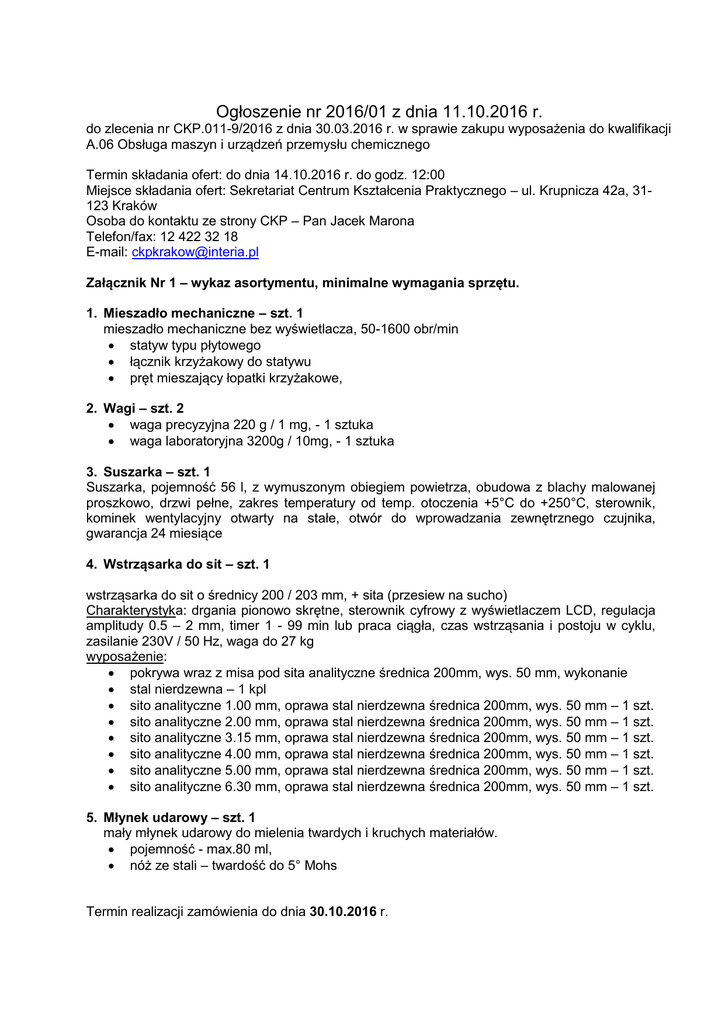 Ogłoszenie nr 2016/01 z dnia 11.10.2016 r.
do zlecenia nr CKP.011-9/2016 z dnia 30.03.2016 r. w sprawie zakupu wyposażenia do kwalifikacji A.06 Obsługa maszyn i urządzeń przemysłu chemicznego

Termin składania ofert: do dnia 14.10.2016 r. do godz. 12:00
Miejsce składania ofert: Sekretariat Centrum Kształcenia Praktycznego – ul. Krupnicza 42a, 31-123 Kraków
Osoba do kontaktu ze strony CKP – Pan Jacek Marona
Telefon/fax: 12 422 32 18
E-mail: ckpkrakow@interia.pl

Załącznik Nr 1 – wykaz asortymentu, minimalne wymagania sprzętu.

1. Mieszadło mechaniczne – szt. 1
mieszadło mechaniczne bez wyświetlacza, 50-1600 obr/min
• statyw typu płytowego
• łącznik krzyżakowy do statywu
• pręt mieszający łopatki krzyżakowe,

2. Wagi – szt. 2
• waga precyzyjna 220 g / 1 mg, - 1 sztuka
• waga laboratoryjna 3200g / 10mg, - 1 sztuka

3. Suszarka – szt. 1
Suszarka, pojemność 56 l, z wymuszonym obiegiem powietrza, obudowa z blachy malowanej proszkowo, drzwi pełne, zakres temperatury od temp. otoczenia +5°C do +250°C, sterownik, kominek wentylacyjny otwarty na stałe, otwór do wprowadzania zewnętrznego czujnika, gwarancja 24 miesiące

4. Wstrząsarka do sit – szt. 1

wstrząsarka do sit o średnicy 200 / 203 mm, + sita (przesiew na sucho)
Charakterystyka: drgania pionowo skrętne, sterownik cyfrowy z wyświetlaczem LCD, regulacja amplitudy 0.5 – 2 mm, timer 1 - 99 min lub praca ciągła, czas wstrząsania i postoju w cyklu, zasilanie 230V / 50 Hz, waga do 27 kg
wyposażenie:
• pokrywa wraz z misa pod sita analityczne średnica 200mm, wys. 50 mm, wykonanie
• stal nierdzewna – 1 kpl
• sito analityczne 1.00 mm, oprawa stal nierdzewna średnica 200mm, wys. 50 mm – 1 szt.
• sito analityczne 2.00 mm, oprawa stal nierdzewna średnica 200mm, wys. 50 mm – 1 szt.
• sito analityczne 3.15 mm, oprawa stal nierdzewna średnica 200mm, wys. 50 mm – 1 szt.
• sito analityczne 4.00 mm, oprawa stal nierdzewna średnica 200mm, wys. 50 mm – 1 szt.
• sito analityczne 5.00 mm, oprawa stal nierdzewna średnica 200mm, wys. 50 mm – 1 szt.
• sito analityczne 6.30 mm, oprawa stal nierdzewna średnica 200mm, wys. 50 mm – 1 szt.

5. Młynek udarowy – szt. 1
mały młynek udarowy do mielenia twardych i kruchych materiałów.
• pojemność - max.80 ml,
• nóż ze stali – twardość do 5° Mohs

Termin realizacji zamówienia do dnia 30.10.2016 r.